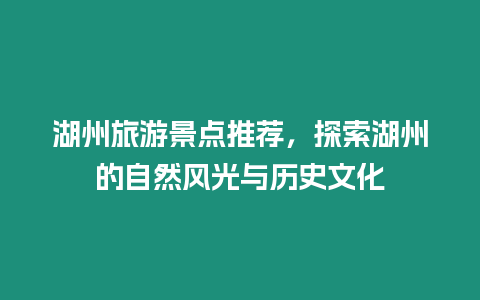 湖州旅游景点推荐，探索湖州的自然风光与历史文化